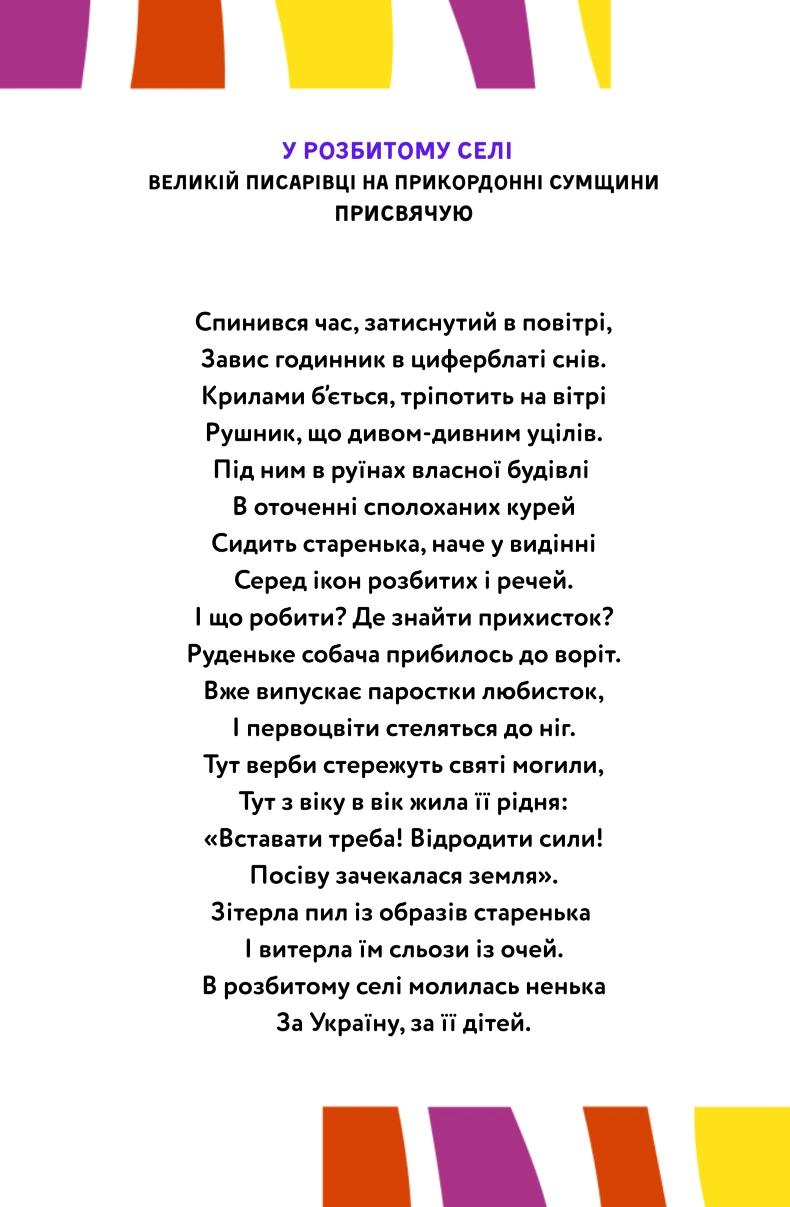 У РОЗБИТОМУ СЕЛІ
ВЕЛИКІЙ ПИСАРІВЦІ НА ПРИКОРДОННІ СУМЩИНИ ПРИСВЯЧУЮ

Спинився час, затиснутий в повітрі,
Завис годинник в циферблаті снів.
Крилами б'ється, тріпотить на вітрі
Рушник, що дивом-дивним уцілів.
Під ним в руїнах власної будівлі
В оточенні сполоханих курей
Сидить старенька, наче у видінні
Серед ікон розбитих і речей.
І що робити? Де знайти прихисток?
Руденьке собача прибилось до воріт.
Вже випускає паростки любисток,
І первоцвіти стеляться до ніг.
Тут верби стережуть святі могили,
Тут з віку в вік жила її рідня:
«Вставати треба! Відродити сили!
Посіву зачекалася земля».
Зітерла пил із образів старенька
І витерла їм сльози із очей.
В розбитому селі молилась ненька
За Україну, за її дітей.